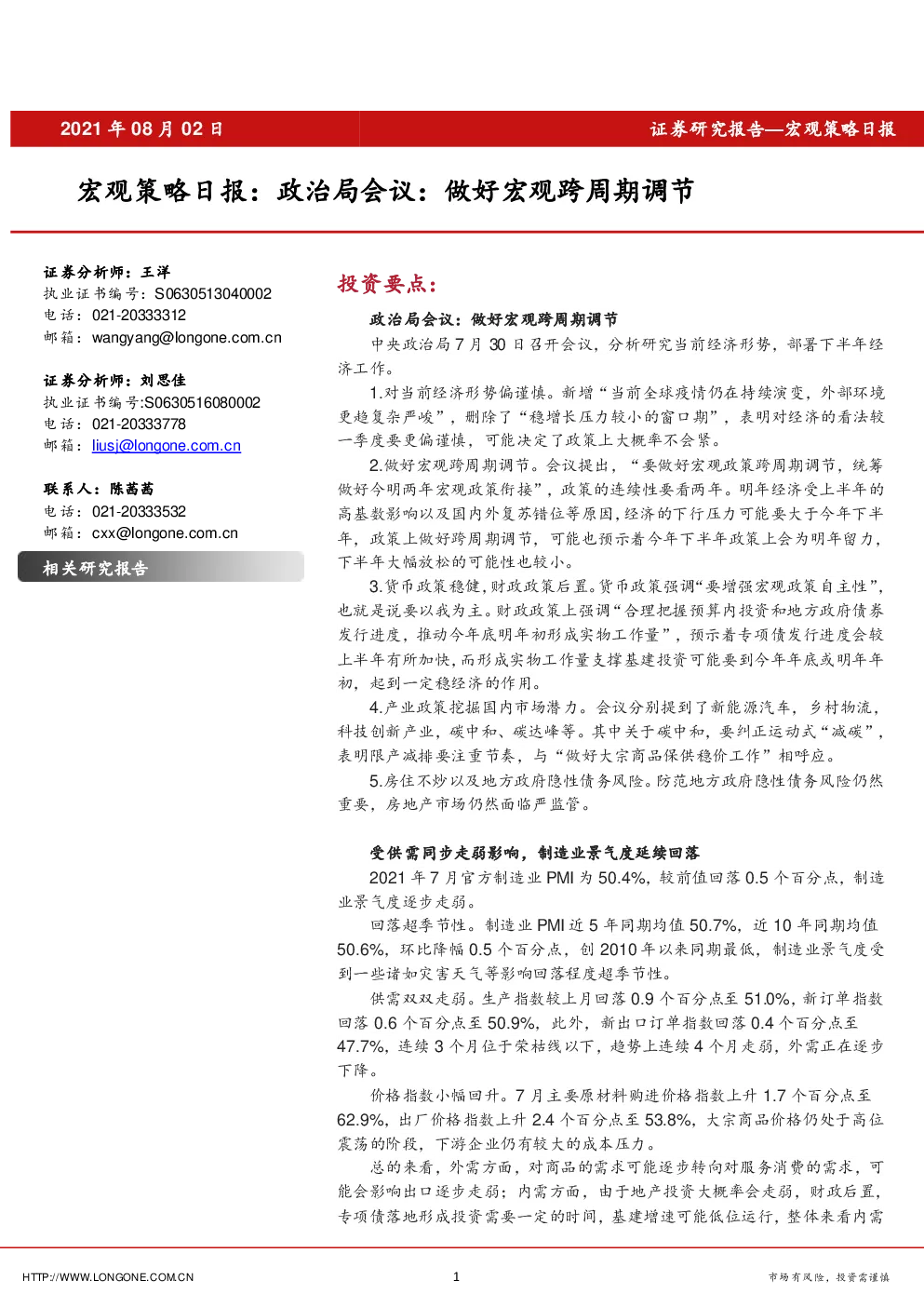 2021年08月02日

证券研究报告—宏观策略日报

宏观策略日报：政治局会议：做好宏观跨周期调节

证券分析师：王洋
执业证书编号：S0630513040002
电话：021-20333312
邮箱：wangyang@longone.com.cn

证券分析师：刘思佳
执业证书编号:S0630516080002
电话：021-20333778
邮箱：liusj@longone.com.cn

联系人：陈茜茜
电话：021-20333532
邮箱：cxx@longone.com.cn

相关研究报告

投资要点：

政治局会议：做好宏观跨周期调节

中央政治局7月30日召开会议，分析研究当前经济形势，部署下半年经济工作。

1.对当前经济形势偏谨慎。新增“当前全球疫情仍在持续演变，外部环境更趋复杂严峻”，删除了“稳增长压力较小的窗口期”，表明对经济的看法较一季度要更偏谨慎，可能决定了政策上大概率不会紧。

2.做好宏观跨周期调节。会议提出，“要做好宏观政策跨周期调节，统筹做好今明两年宏观政策衔接”，政策的连续性要看两年。明年经济受上半年的高基数影响以及国内外复苏错位等原因，经济的下行压力可能要大于今年下半年，政策上做好跨周期调节，可能也预示着今年下半年政策上会为明年留力，下半年大幅放松的可能性也较小。

3.货币政策稳健，财政政策后置。货币政策强调“要增强宏观政策自主性”，也就是说要以我为主。财政政策上强调“合理把握预算内投资和地方政府债券发行进度，推动今年底明年初形成实物工作量”，预示着专项债发行进度会较上半年有所加快，而形成实物工作量支撑基建投资可能要到今年年底或明年年初，起到一定稳经济的作用。

4.产业政策挖掘国内市场潜力。会议分别提到了新能源汽车，乡村物流，科技创新产业，碳中和、碳达峰等。其中关于碳中和，要纠正运动式“减碳”，表明限产减排要注重节奏，与“做好大宗商品保供稳价工作”相呼应。

5.房住不炒以及地方政府隐性债务风险。防范地方政府隐性债务风险仍然重要，房地产市场仍然面临严监管。

受供需同步走弱影响，制造业景气度延续回落

2021年7月官方制造业PMI为50.4%，较前值回落0.5个百分点，制造业景气度逐步走弱。

回落超季节性。制造业PMI近5年同期均值50.7%，近10年同期均值50.6%，环比降幅0.5个百分点，创2010年以来同期最低，制造业景气度受到一些诸如灾害天气等影响回落程度超季节性。

供需双双走弱。生产指数较上月回落0.9个百分点至51.0%，新订单指数回落0.6个百分点至50.9%，此外，新出口订单指数回落0.4个百分点至47.7%，连续3个月位于荣枯线以下，趋势上连续4个月走弱，外需正在逐步下降。

价格指数小幅回升。7月主要原材料购进价格指数上升1.7个百分点至62.9%，出厂价格指数上升2.4个百分点至53.8%，大宗商品价格仍处于高位震荡的阶段，下游企业仍有较大的成本压力。

总的来看，外需方面，对商品的需求可能逐步转向对服务消费的需求，可能会影响出口逐步走弱；内需方面，由于地产投资大概率会走弱，财政后置，专项债落地形成投资需要一定的时间，基建增速可能低位运行，整体来看内需

HTTP://WWW.LONGONE.COM.CN

1

市场有风险，投资需谨慎